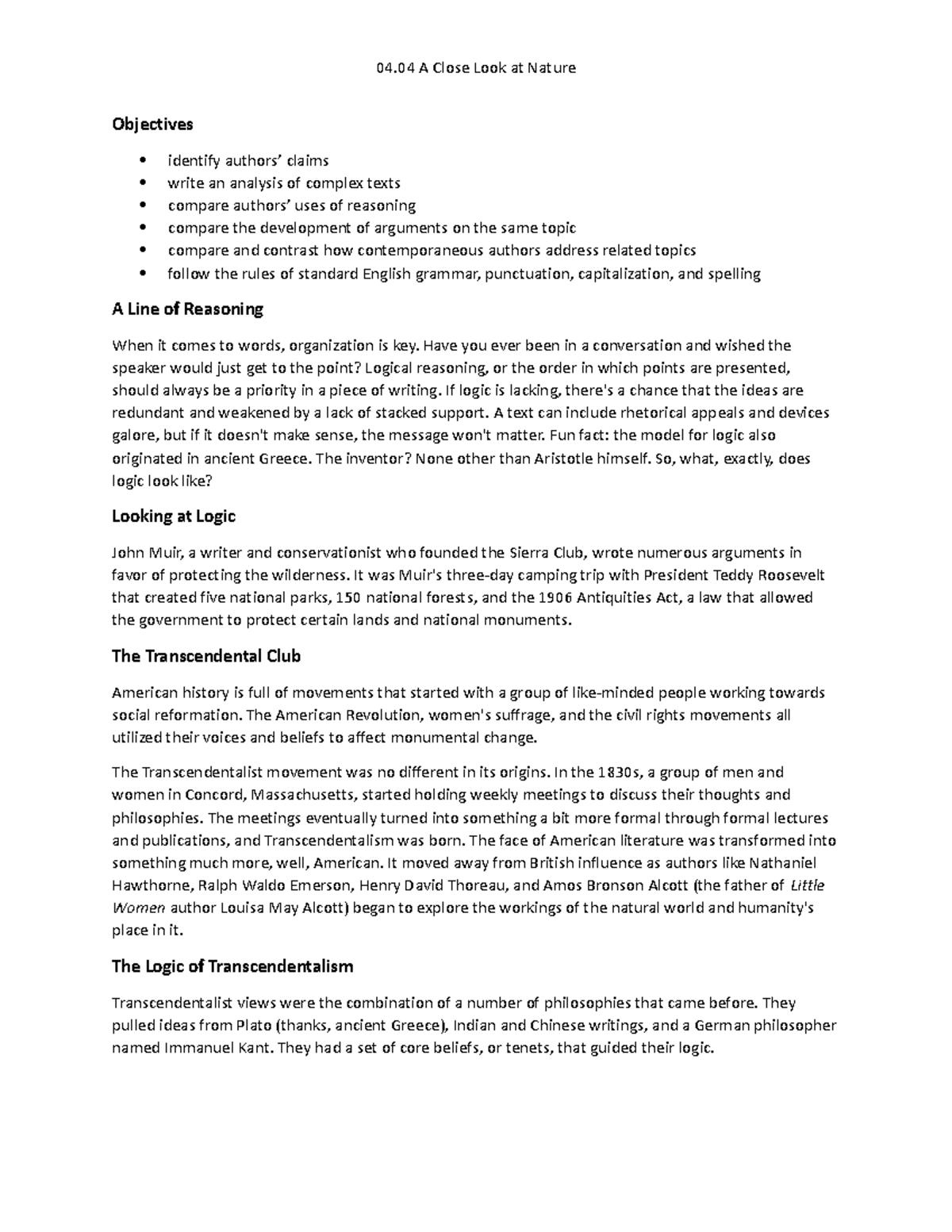 04.04 A Close Look at Nature

Objectives

• identify authors' claims
• write an analysis of complex texts
• compare authors' uses of reasoning
• compare the development of arguments on the same topic
• compare and contrast how contemporaneous authors address related topics
• follow the rules of standard English grammar, punctuation, capitalization, and spelling

A Line of Reasoning

When it comes to words, organization is key. Have you ever been in a conversation and wished the speaker would just get to the point? Logical reasoning, or the order in which points are presented, should always be a priority in a piece of writing. If logic is lacking, there's a chance that the ideas are redundant and weakened by a lack of stacked support. A text can include rhetorical appeals and devices galore, but if it doesn't make sense, the message won't matter. Fun fact: the model for logic also originated in ancient Greece. The inventor? None other than Aristotle himself. So, what, exactly, does logic look like?

Looking at Logic

John Muir, a writer and conservationist who founded the Sierra Club, wrote numerous arguments in favor of protecting the wilderness. It was Muir's three-day camping trip with President Teddy Roosevelt that created five national parks, 150 national forests, and the 1906 Antiquities Act, a law that allowed the government to protect certain lands and national monuments.

The Transcendental Club

American history is full of movements that started with a group of like-minded people working towards social reformation. The American Revolution, women's suffrage, and the civil rights movements all utilized their voices and beliefs to affect monumental change.

The Transcendentalist movement was no different in its origins. In the 1830s, a group of men and women in Concord, Massachusetts, started holding weekly meetings to discuss their thoughts and philosophies. The meetings eventually turned into something a bit more formal through formal lectures and publications, and Transcendentalism was born. The face of American literature was transformed into something much more, well, American. It moved away from British influence as authors like Nathaniel Hawthorne, Ralph Waldo Emerson, Henry David Thoreau, and Amos Bronson Alcott (the father of Little Women author Louisa May Alcott) began to explore the workings of the natural world and humanity's place in it.

The Logic of Transcendentalism

Transcendentalist views were the combination of a number of philosophies that came before. They pulled ideas from Plato (thanks, ancient Greece), Indian and Chinese writings, and a German philosopher named Immanuel Kant. They had a set of core beliefs, or tenets, that guided their logic.